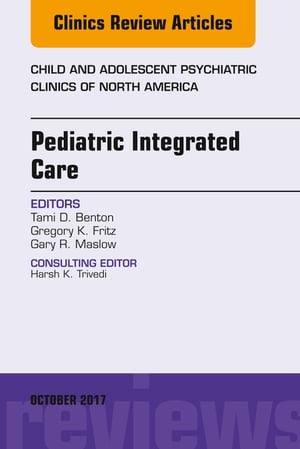 Clinics Review Articles

CHILD AND ADOLESCENT PSYCHIATRIC CLINICS OF NORTH AMERICA

Pediatric Integrated Care

EDITORS
Tami D. Benton
Gregory K. Fritz
Gary R. Maslow

CONSULTING EDITOR
Harsh K. Trivedi

OCTOBER 2017

reviews